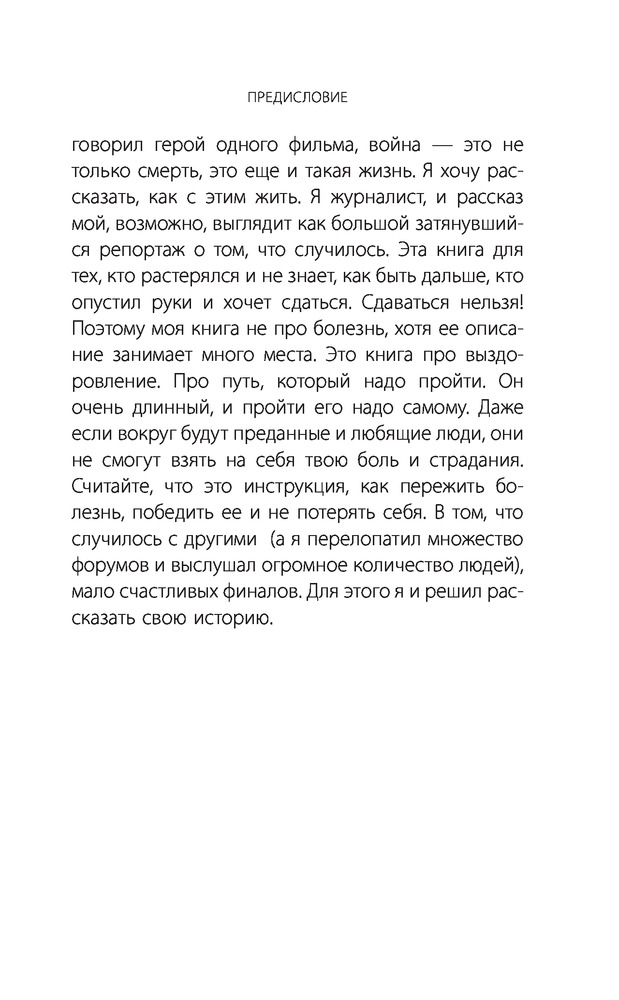 ПРЕДИСЛОВИЕ

говорил герой одного фильма, война — это не только смерть, это еще и такая жизнь. Я хочу рассказать, как с этим жить. Я журналист, и рассказ мой, возможно, выглядит как большой затянувшийся репортаж о том, что случилось. Эта книга для тех, кто растерялся и не знает, как быть дальше, кто опустил руки и хочет сдаться. Сдаваться нельзя! Поэтому моя книга не про болезнь, хотя ее описание занимает много места. Это книга про выздоровление. Про путь, который надо пройти. Он очень длинный, и пройти его надо самому. Даже если вокруг будут преданные и любящие люди, они не смогут взять на себя твою боль и страдания. Считайте, что это инструкция, как пережить болезнь, победить ее и не потерять себя. В том, что случилось с другими (а я перелопатил множество форумов и выслушал огромное количество людей), мало счастливых финалов. Для этого я и решил рассказать свою историю.